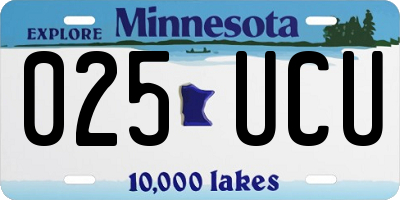 EXPLORE Minnesota

025 UCU

10,000 lakes